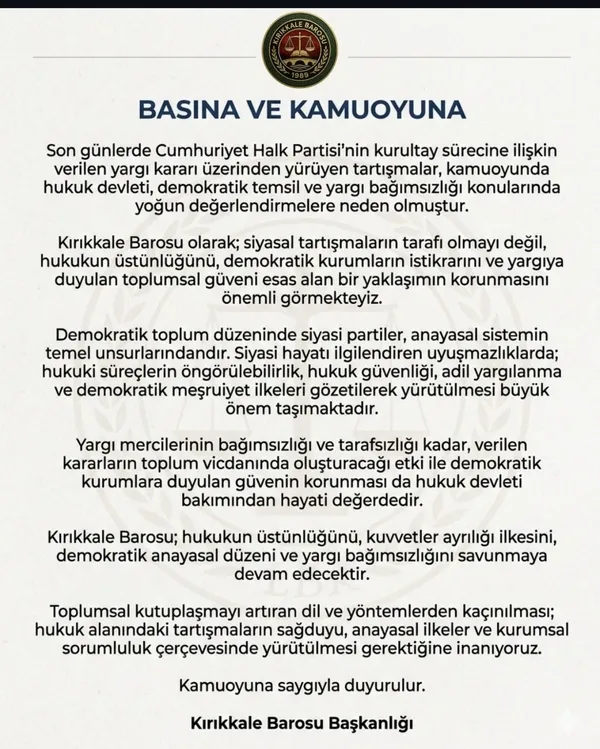 KIRIKKALE BAROSU
1989

BASINA VE KAMUOYUNA

Son günlerde Cumhuriyet Halk Partisi'nin kurultay sürecine ilişkin verilen yargı kararı üzerinden yürüyen tartışmalar, kamuoyunda hukuk devleti, demokratik temsil ve yargı bağımsızlığı konularında yoğun değerlendirmelere neden olmuştur.

Kırıkkale Barosu olarak; siyasal tartışmaların tarafı olmayı değil, hukukun üstünlüğünü, demokratik kurumların istikrarını ve yargıya duyulan toplumsal güveni esas alan bir yaklaşımın korunmasını önemli görmekteyiz.

Demokratik toplum düzeninde siyasi partiler, anayasal sistemin temel unsurlarındandır. Siyasi hayatı ilgilendiren uyuşmazlıklarda; hukuki süreçlerin öngörülebilirlik, hukuk güvenliği, adil yargılanma ve demokratik meşruiyet ilkeleri gözetilerek yürütülmesi büyük önem taşımaktadır.

Yargı mercilerinin bağımsızlığı ve tarafsızlığı kadar, verilen kararların toplum vicdanında oluşturacağı etki ile demokratik kurumlara duyulan güvenin korunması da hukuk devleti bakımından hayati değerdedir.

Kırıkkale Barosu; hukukun üstünlüğünü, kuvvetler ayrılığı ilkesini, demokratik anayasal düzeni ve yargı bağımsızlığını savunmaya devam edecektir.

Toplumsal kutuplaşmayı artıran dil ve yöntemlerden kaçınılması; hukuk alanındaki tartışmaların sağduyu, anayasal ilkeler ve kurumsal sorumluluk çerçevesinde yürütülmesi gerektiğine inanıyoruz.

Kamuoyuna saygıyla duyurulur.

Kırıkkale Barosu Başkanlığı